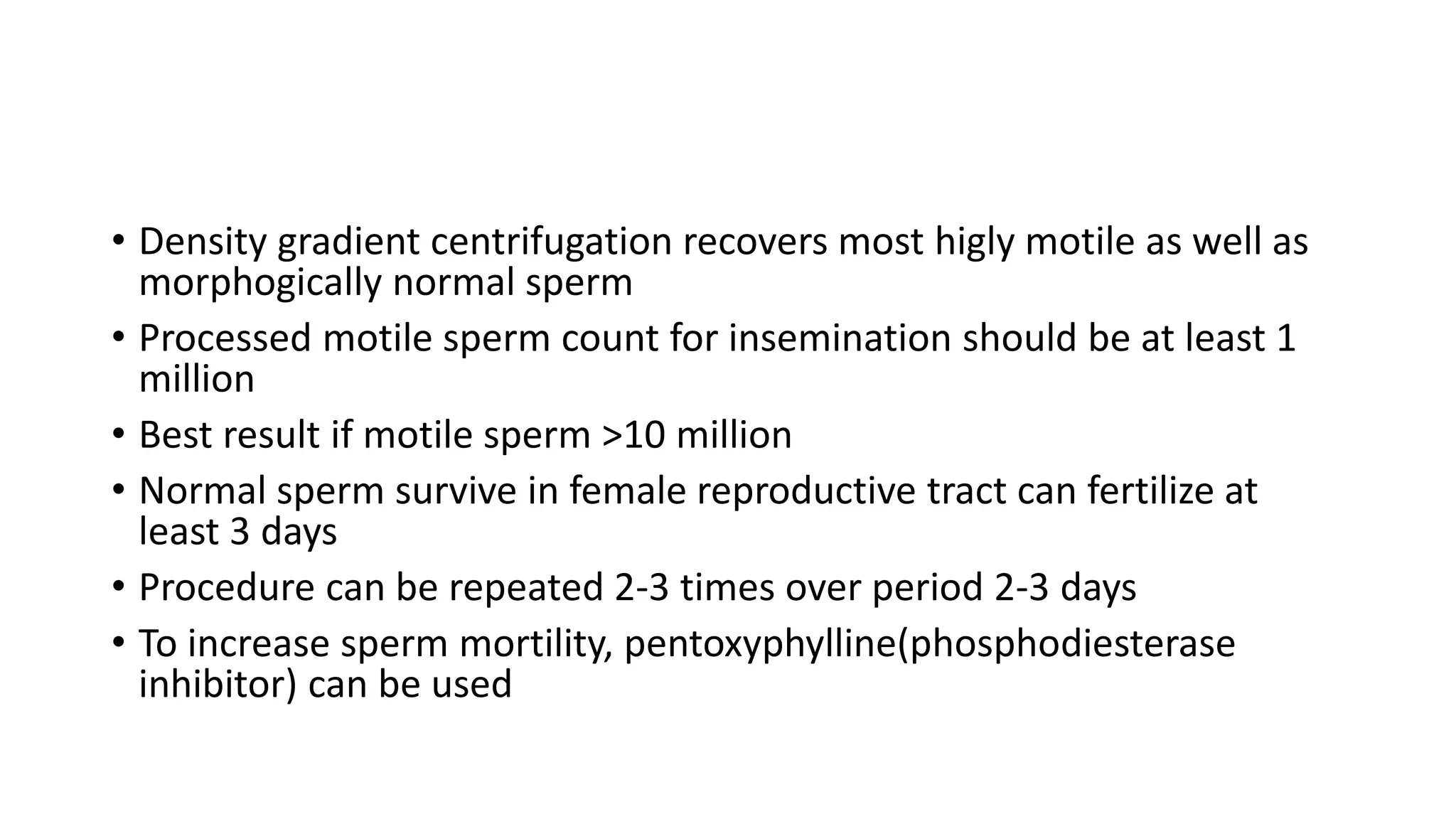 • Density gradient centrifugation recovers most higly motile as well as morphogically normal sperm
• Processed motile sperm count for insemination should be at least 1 million
• Best result if motile sperm >10 million
• Normal sperm survive in female reproductive tract can fertilize at least 3 days
• Procedure can be repeated 2-3 times over period 2-3 days
• To increase sperm mortility, pentoxyphylline(phosphodiesterase inhibitor) can be used